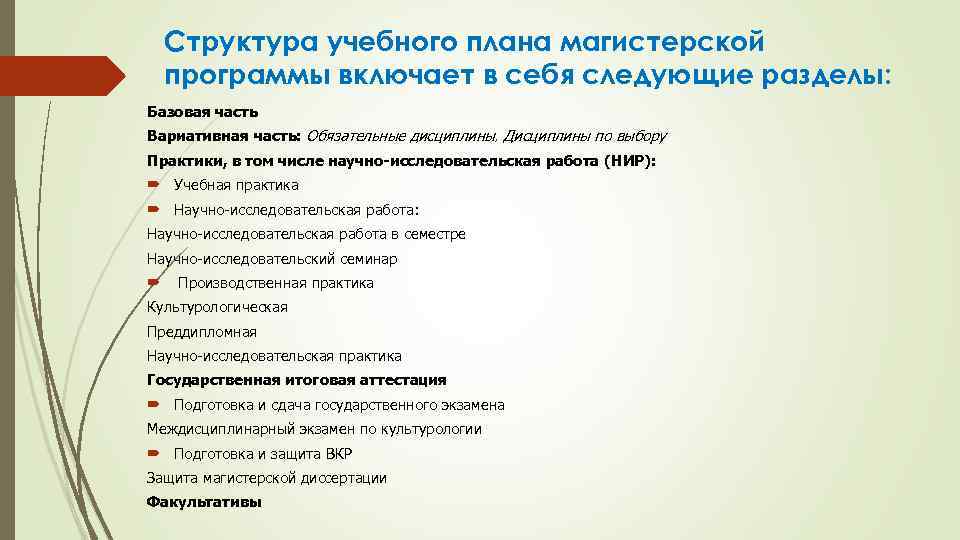 Структура учебного плана магистерской программы включает в себя следующие разделы:

Базовая часть

Вариативная часть: Обязательные дисциплины, Дисциплины по выбору

Практики, в том числе научно-исследовательская работа (НИР):

Учебная практика

Научно-исследовательская работа:

Научно-исследовательская работа в семестре

Научно-исследовательский семинар

Производственная практика

Культурологическая

Преддипломная

Научно-исследовательская практика

Государственная итоговая аттестация

Подготовка и сдача государственного экзамена

Междисциплинарный экзамен по культурологии

Подготовка и защита ВКР

Защита магистерской диссертации

Факультативы